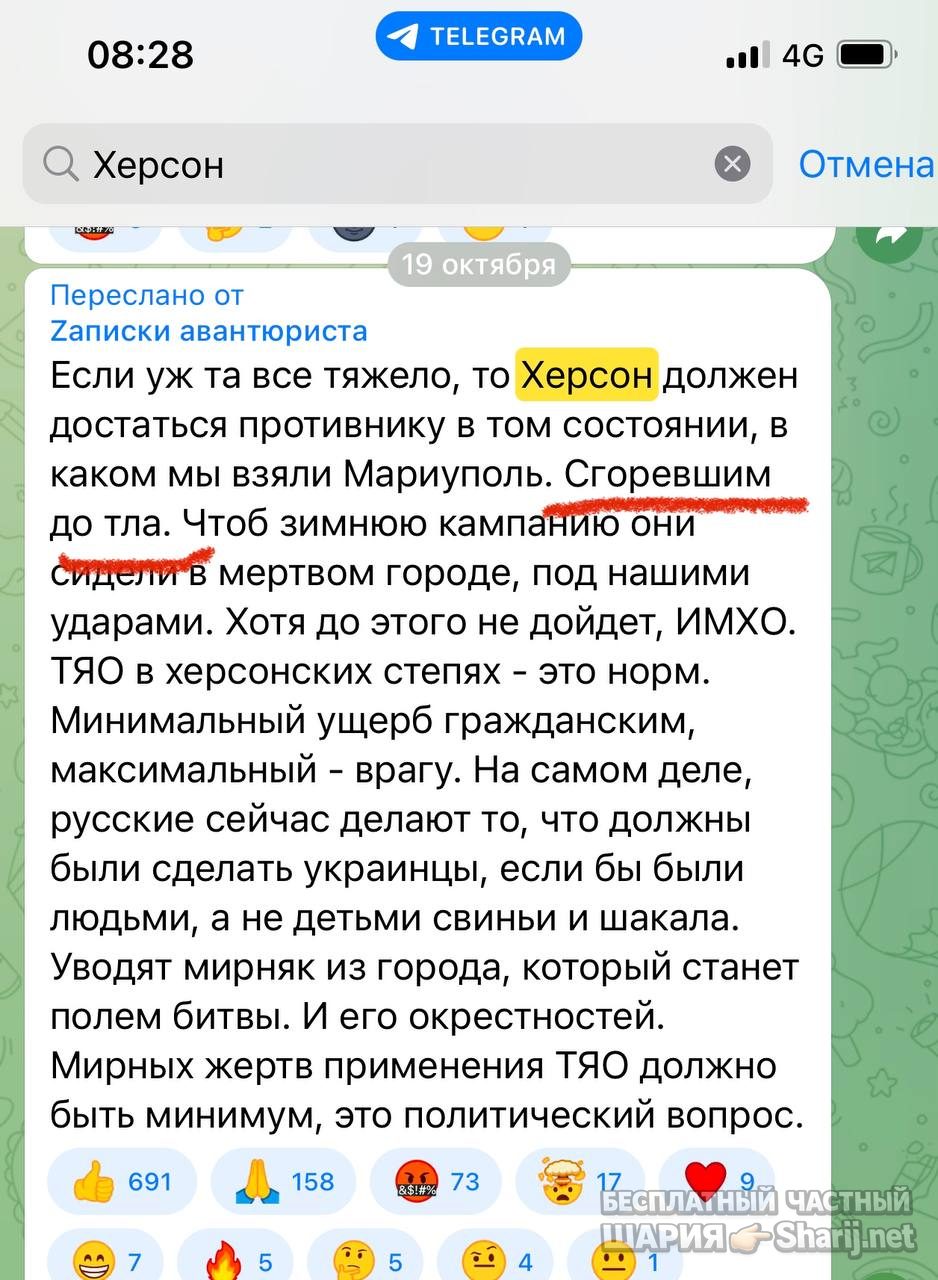 08:28
TELEGRAM
4G

Херсон
Отмена

19 октября

Переслано от
Zаписки авантюриста
Если уж та все тяжело, то Херсон должен достаться противнику в том состоянии, в каком мы взяли Мариуполь. Сгоревшим до тла. Чтоб зимнюю кампанию они сидели в мертвом городе, под нашими ударами. Хотя до этого не дойдет, ИМХО. ТЯО в херсонских степях - это норм. Минимальный ущерб гражданским, максимальный - врагу. На самом деле, русские сейчас делают то, что должны были сделать украинцы, если бы были людьми, а не детьми свиньи и шакала. Уводят мирняк из города, который станет полем битвы. И его окрестностей. Мирных жертв применения ТЯО должно быть минимум, это политический вопрос.

691 158 73 17 9
7 5 5 4 1

БЕСПЛАТНЫЙ ЧАСТНЫЙ
ШАРИЯ Sharij.net